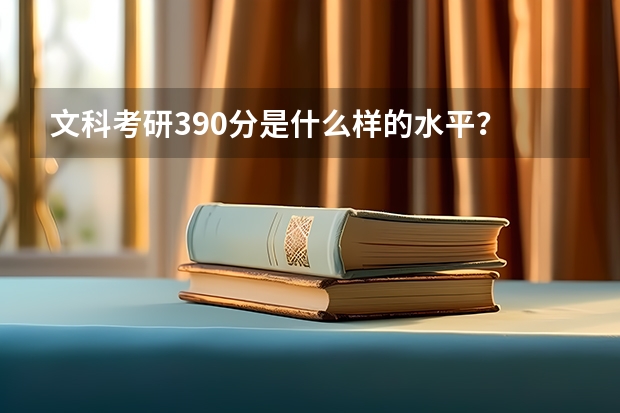 文科考研390分是什么样的水平？